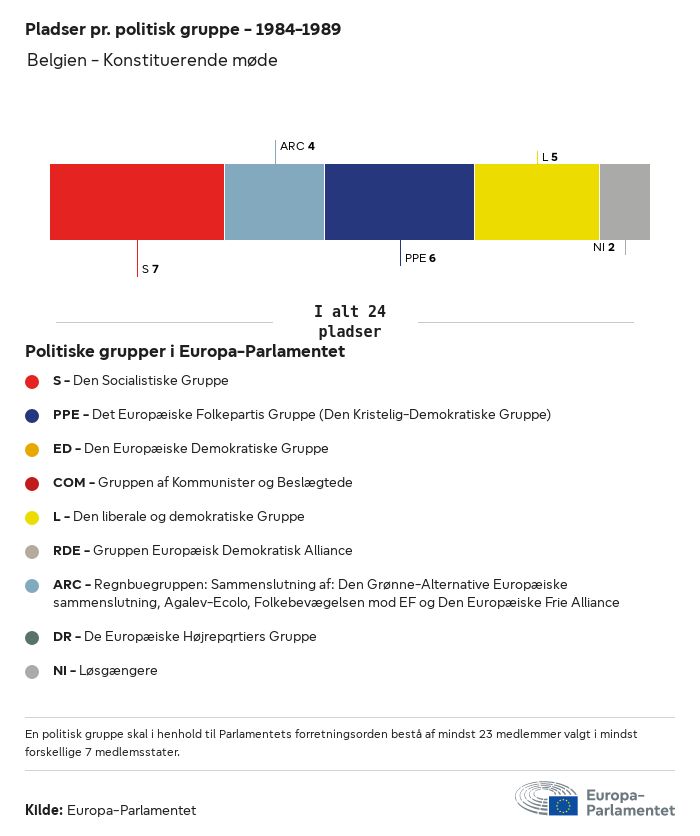 Pladser pr. politisk gruppe - 1984-1989

Belgien - Konstituerende møde

ARC 4

L 5

S 7

PPE 6

NI 2

I alt 24 pladser

Politiske grupper i Europa-Parlamentet

S - Den Socialistiske Gruppe

PPE - Det Europæiske Folkepartis Gruppe (Den Kristelig-Demokratiske Gruppe)

ED - Den Europæiske Demokratiske Gruppe

COM - Gruppen af Kommunister og Beslægtede

L - Den liberale og demokratiske Gruppe

RDE - Gruppen Europæisk Demokratisk Alliance

ARC - Regnbuegruppen: Sammenslutning af: Den Grønne-Alternative Europæiske sammenslutning, Agalev-Ecolo, Folkebevægelsen mod EF og Den Europæiske Frie Alliance

DR - De Europæiske Højrepartiers Gruppe

NI - Løsgængere

En politisk gruppe skal i henhold til Parlamentets forretningsorden bestå af mindst 23 medlemmer valgt i mindst forskellige 7 medlemsstater.

Kilde: Europa-Parlamentet

Europa-Parlamentet